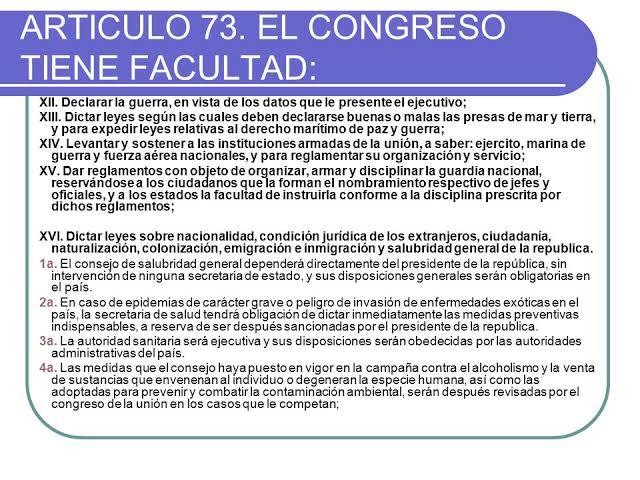 ARTICULO 73. EL CONGRESO TIENE FACULTAD:

XII. Declarar la guerra, en vista de los datos que le presente el ejecutivo;

XIII. Dictar leyes según las cuales deben declararse buenas o malas las presas de mar y tierra, y para expedir leyes relativas al derecho marítimo de paz y guerra;

XIV. Levantar y sostener a las instituciones armadas de la unión, a saber: ejercito, marina de guerra y fuerza aérea nacionales, y para reglamentar su organización y servicio;

XV. Dar reglamentos con objeto de organizar, armar y disciplinar la guardia nacional, reservándose a los ciudadanos que la forman el nombramiento respectivo de jefes y oficiales, y a los estados la facultad de instruirla conforme a la disciplina prescrita por dichos reglamentos;

XVI. Dictar leyes sobre nacionalidad, condición jurídica de los extranjeros, ciudadanía, naturalización, colonización, emigración e inmigración y salubridad general de la republica.

1a. El consejo de salubridad general dependerá directamente del presidente de la república, sin intervención de ninguna secretaria de estado, y sus disposiciones generales serán obligatorias en el país.

2a. En caso de epidemias de carácter grave o peligro de invasión de enfermedades exóticas en el país, la secretaria de salud tendrá obligación de dictar inmediatamente las medidas preventivas indispensables, a reserva de ser después sancionadas por el presidente de la republica.

3a. La autoridad sanitaria será ejecutiva y sus disposiciones serán obedecidas por las autoridades administrativas del país.

4a. Las medidas que el consejo haya puesto en vigor en la campaña contra el alcoholismo y la venta de sustancias que envenenan al individuo o degeneran la especie humana, así como las adoptadas para prevenir y combatir la contaminación ambiental, serán después revisadas por el congreso de la unión en los casos que le competan;